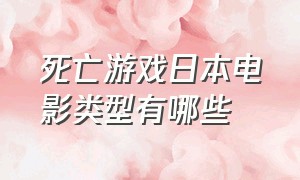 死亡游戏日本电影类型有哪些